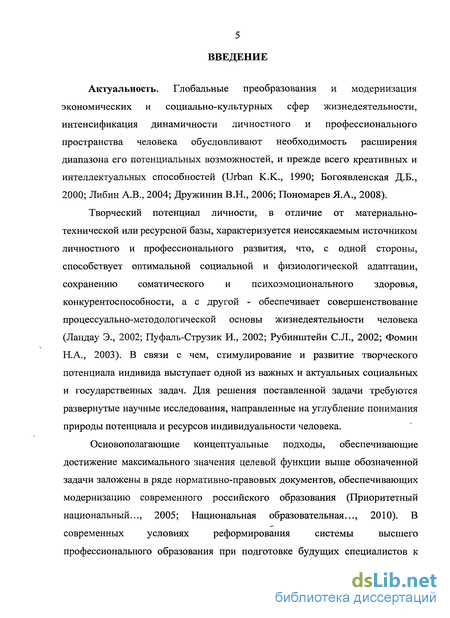 5

ВВЕДЕНИЕ

Актуальность. Глобальные преобразования и модернизация экономических и социально-культурных сфер жизнедеятельности, интенсификация динамичности личностного и профессионального пространства человека обусловливают необходимость расширения диапазона его потенциальных возможностей, и прежде всего креативных и интеллектуальных способностей (Urban K.K., 1990; Богоявленская Д.Б., 2000; Либин А.В., 2004; Дружинин В.Н., 2006; Пономарев Я.А., 2008).

Творческий потенциал личности, в отличие от материально-технической или ресурсной базы, характеризуется неиссякаемым источником личностного и профессионального развития, что, с одной стороны, способствует оптимальной социальной и физиологической адаптации, сохранению соматического и психоэмоционального здоровья, конкурентоспособности, а с другой - обеспечивает совершенствование процессуально-методологической основы жизнедеятельности человека (Ландау Э., 2002; Пуфаль-Струзик И., 2002; Рубинштейн С.Л., 2002; Фомин Н.А., 2003). В связи с чем, стимулирование и развитие творческого потенциала индивида выступает одной из важных и актуальных социальных и государственных задач. Для решения поставленной задачи требуются развернутые научные исследования, направленные на углубление понимания природы потенциала и ресурсов индивидуальности человека.

Основополагающие концептуальные подходы, обеспечивающие достижение максимального значения целевой функции выше обозначенной задачи заложены в ряде нормативно-правовых документов, обеспечивающих модернизацию современного российского образования (Приоритетный национальный…, 2005; Национальная образовательная…, 2010). В современных условиях реформирования системы высшего профессионального образования при подготовке будущих специалистов к

dsLib.net
библиотека диссертаций